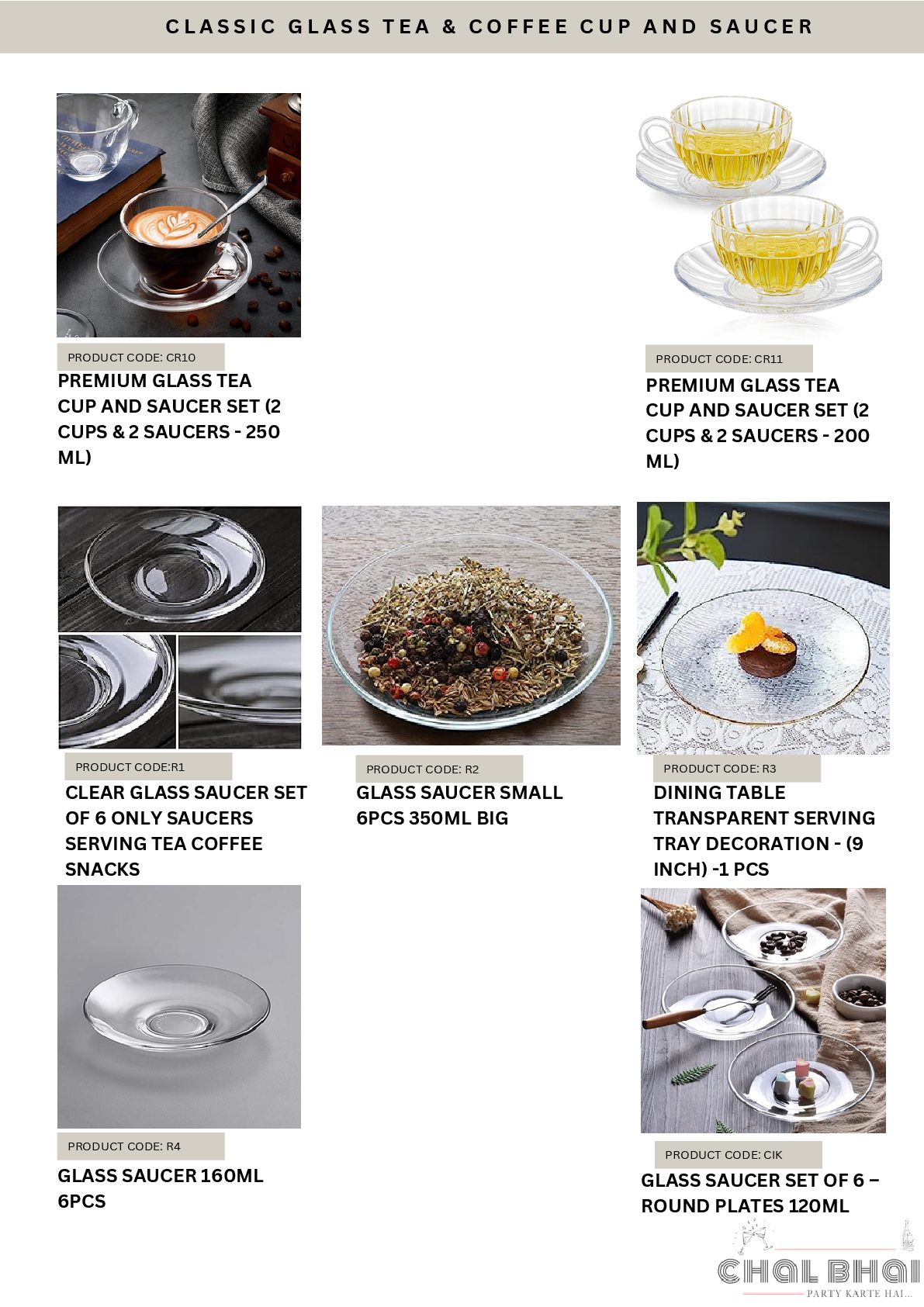 CLASSIC GLASS TEA & COFFEE CUP AND SAUCER

PRODUCT CODE: CR10

PREMIUM GLASS TEA CUP AND SAUCER SET (2 CUPS & 2 SAUCERS - 250 ML)

PRODUCT CODE: CR11

PREMIUM GLASS TEA CUP AND SAUCER SET (2 CUPS & 2 SAUCERS - 200 ML)

PRODUCT CODE:R1

CLEAR GLASS SAUCER SET OF 6 ONLY SAUCERS SERVING TEA COFFEE SNACKS

PRODUCT CODE: R2

GLASS SAUCER SMALL 6PCS 350ML BIG

PRODUCT CODE: R3

DINING TABLE TRANSPARENT SERVING TRAY DECORATION - (9 INCH) -1 PCS

PRODUCT CODE: R4

GLASS SAUCER 160ML 6PCS

PRODUCT CODE: CIK

GLASS SAUCER SET OF 6 – ROUND PLATES 120ML

CHAL BHAI
PARTY KARTE HAI...